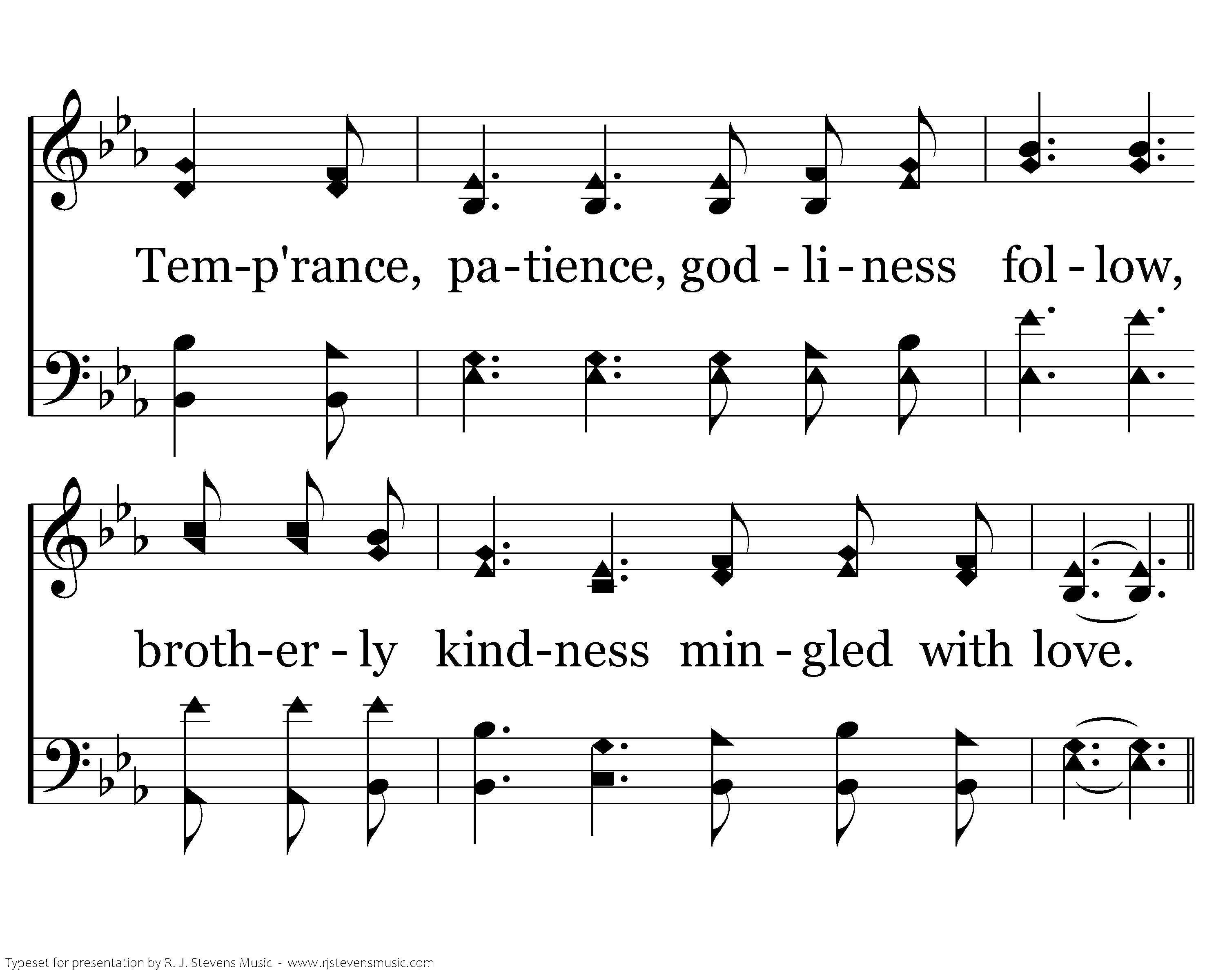 Tem-p'rance, pa-tience, god - li - ness fol - low,

broth-er - ly kind-ness min - gled with love.

Typeset for presentation by R. J. Stevens Music - www.rjstevensmusic.com